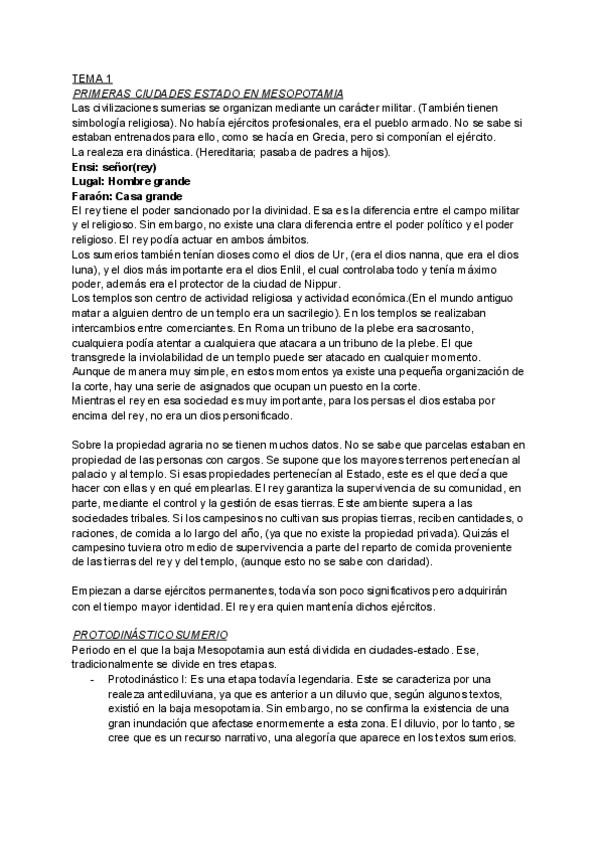 TEMA 1
PRIMERAS CIUDADES ESTADO EN MESOPOTAMIA
Las civilizaciones sumerias se organizan mediante un carácter militar. (También tienen simbología religiosa). No había ejércitos profesionales, era el pueblo armado. No se sabe si estaban entrenados para ello, como se hacía en Grecia, pero si componían el ejército.
La realeza era dinástica. (Hereditaria; pasaba de padres a hijos).
Ensi: señor(rey)
Lugal: Hombre grande
Faraón: Casa grande
El rey tiene el poder sancionado por la divinidad. Esa es la diferencia entre el campo militar y el religioso. Sin embargo, no existe una clara diferencia entre el poder político y el poder religioso. El rey podía actuar en ambos ámbitos.
Los sumerios también tenían dioses como el dios de Ur, (era el dios nanna, que era el dios luna), y el dios más importante era el dios Enlil, el cual controlaba todo y tenía máximo poder, además era el protector de la ciudad de Nippur.
Los templos son centro de actividad religiosa y actividad económica.(En el mundo antiguo matar a alguien dentro de un templo era un sacrilegio). En los templos se realizaban intercambios entre comerciantes. En Roma un tribuno de la plebe era sacrosanto, cualquiera podía atentar a cualquiera que atacara a un tribuno de la plebe. El que transgrede la inviolabilidad de un templo puede ser atacado en cualquier momento.
Aunque de manera muy simple, en estos momentos ya existe una pequeña organización de la corte, hay una serie de asignados que ocupan un puesto en la corte.
Mientras el rey en esa sociedad es muy importante, para los persas el dios estaba por encima del rey, no era un dios personificado.

Sobre la propiedad agraria no se tienen muchos datos. No se sabe que parcelas estaban en propiedad de las personas con cargos. Se supone que los mayores terrenos pertenecían al palacio y al templo. Si esas propiedades pertenecían al Estado, este es el que decía que hacer con ellas y en qué emplearlas. El rey garantiza la supervivencia de su comunidad, en parte, mediante el control y la gestión de esas tierras. Este ambiente supera a las sociedades tribales. Si los campesinos no cultivan sus propias tierras, reciben cantidades, o raciones, de comida a lo largo del año, (ya que no existe la propiedad privada). Quizás el campesino tuviera otro medio de supervivencia a parte del reparto de comida proveniente de las tierras del rey y del templo, (aunque esto no se sabe con claridad).

Empiezan a darse ejércitos permanentes, todavía son poco significativos pero adquirirán con el tiempo mayor identidad. El rey era quien mantenía dichos ejércitos.

PROTODINÁSTICO SUMERIO
Periodo en el que la baja Mesopotamia aun está dividida en ciudades-estado. Ese, tradicionalmente se divide en tres etapas.
- Protodinástico I: Es una etapa todavía legendaria. Este se caracteriza por una realeza antediluviana, ya que es anterior a un diluvio que, según algunos textos, existió en la baja mesopotamia. Sin embargo, no se confirma la existencia de una gran inundación que afectase enormemente a esta zona. El diluvio, por lo tanto, se cree que es un recurso narrativo, una alegoría que aparece en los textos sumerios.